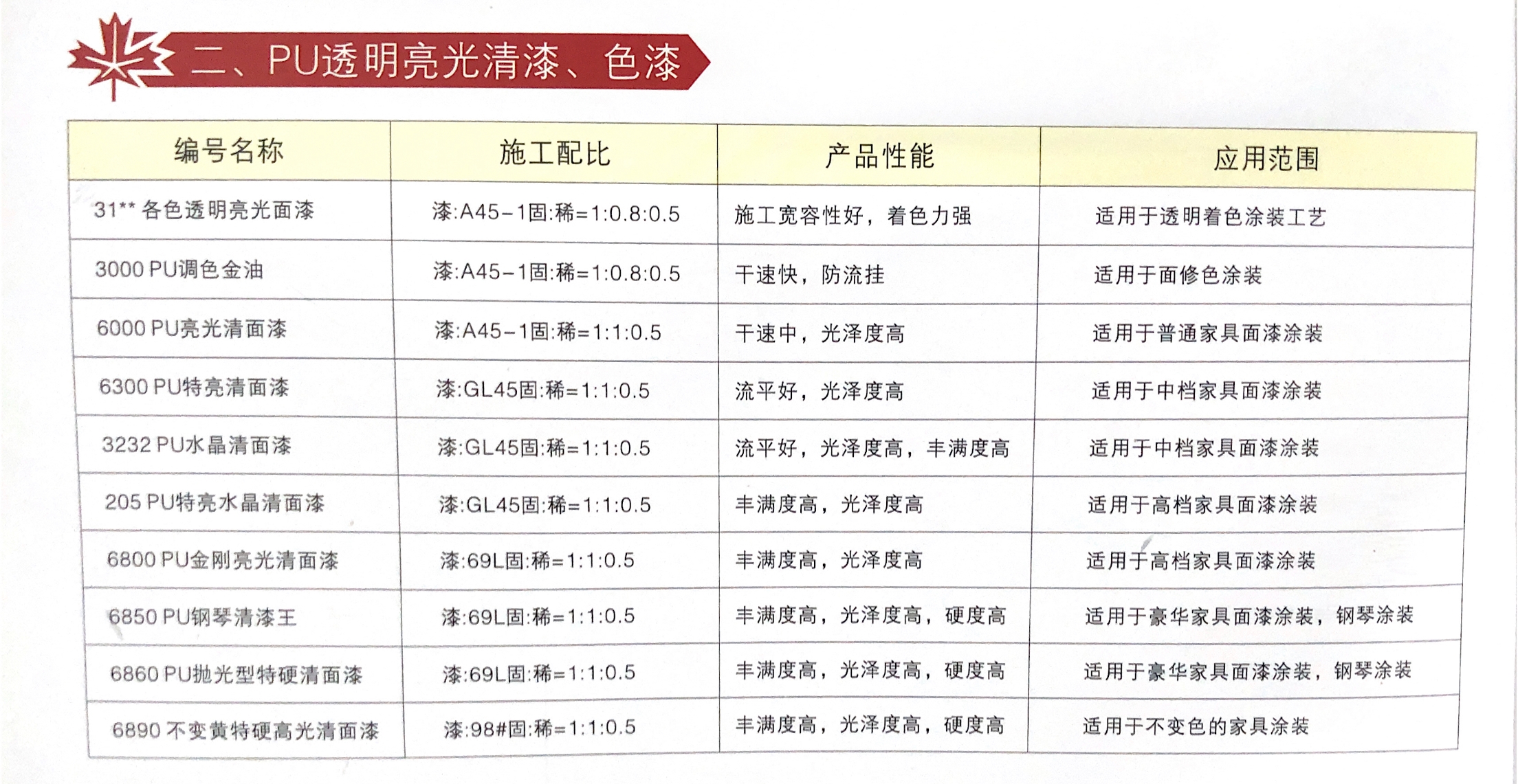 二、PU透明亮光清漆、色漆

| 编号名称 | 施工配比 | 产品性能 | 应用范围 |
|---|---|---|---|
| 31** 各色透明亮光面漆 | 漆:A45-1固:稀=1:0.8:0.5 | 施工宽容性好，着色力强 | 适用于透明着色涂装工艺 |
| 3000 PU调色金油 | 漆:A45-1固:稀=1:0.8:0.5 | 干速快，防流挂 | 适用于面修色涂装 |
| 6000 PU亮光清面漆 | 漆:A45-1固:稀=1:1:0.5 | 干速中，光泽度高 | 适用于普通家具面漆涂装 |
| 6300 PU特亮清面漆 | 漆:GL45固:稀=1:1:0.5 | 流平好，光泽度高 | 适用于中档家具面漆涂装 |
| 3232 PU水晶清面漆 | 漆:GL45固:稀=1:1:0.5 | 流平好，光泽度高，丰满度高 | 适用于中档家具面漆涂装 |
| 205 PU特亮水晶清面漆 | 漆:GL45固:稀=1:1:0.5 | 丰满度高，光泽度高 | 适用于高档家具面漆涂装 |
| 6800 PU金刚亮光清面漆 | 漆:69L固:稀=1:1:0.5 | 丰满度高，光泽度高 | 适用于高档家具面漆涂装 |
| 6850 PU钢琴清漆王 | 漆:69L固:稀=1:1:0.5 | 丰满度高，光泽度高，硬度高 | 适用于豪华家具面漆涂装，钢琴涂装 |
| 6860 PU抛光型特硬清面漆 | 漆:69L固:稀=1:1:0.5 | 丰满度高，光泽度高，硬度高 | 适用于豪华家具面漆涂装，钢琴涂装 |
| 6890 不变黄特硬高光清面漆 | 漆:98#固:稀=1:1:0.5 | 丰满度高，光泽度高，硬度高 | 适用于不变色的家具涂装 |